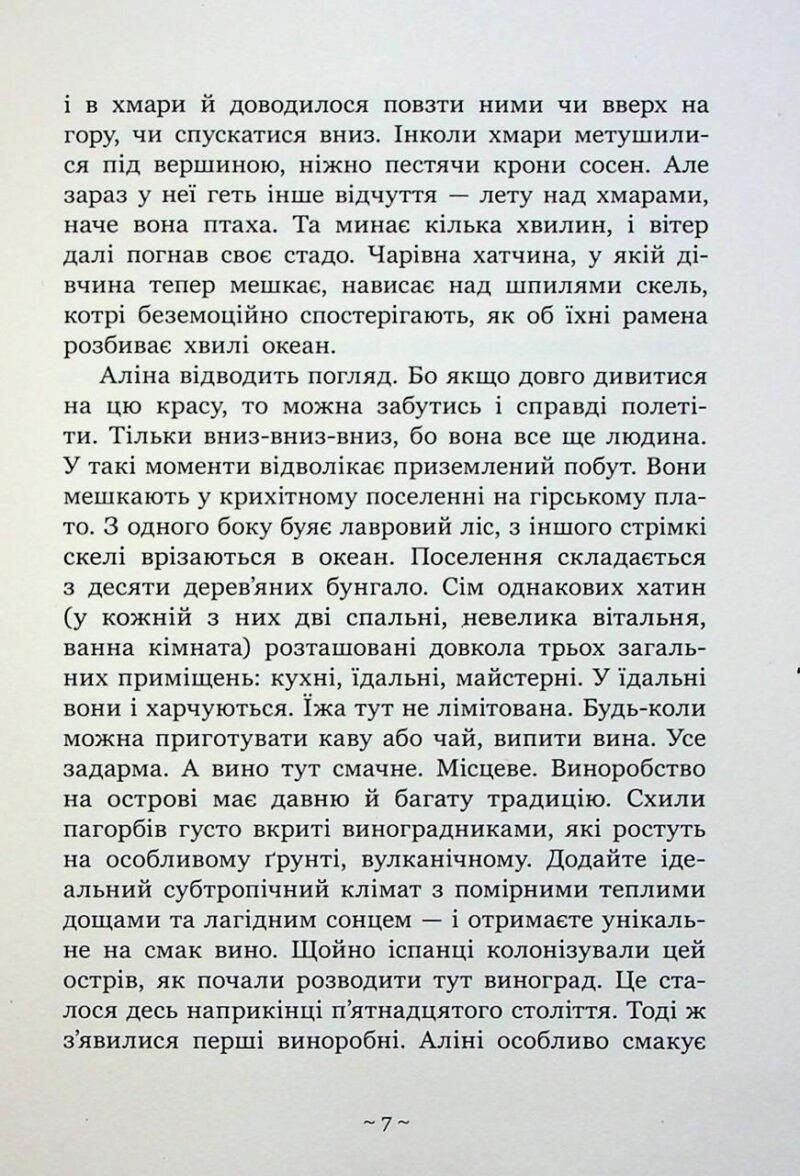 і в хмари й доводилося повзти ними чи вверх на гору, чи спускатися вниз. Інколи хмари метушилися під вершиною, ніжно пестячи крони сосен. Але зараз у неї геть інше відчуття — лету над хмарами, наче вона птаха. Та минає кілька хвилин, і вітер далі погнав своє стадо. Чарівна хатчина, у якій дівчина тепер мешкає, нависає над шпилями скель, котрі беземоційно спостерігають, як об їхні рамена розбиває хвилі океан.

Аліна відводить погляд. Бо якщо довго дивитися на цю красу, то можна забутись і справді полетіти. Тільки вниз-вниз-вниз, бо вона все ще людина. У такі моменти відволікає приземлений побут. Вони мешкають у крихітному поселенні на гірському плато. З одного боку буяє лавровий ліс, з іншого стрімкі скелі врізаються в океан. Поселення складається з десяти дерев'яних бунгало. Сім однакових хатин (у кожній з них дві спальні, невелика вітальня, ванна кімната) розташовані довкола трьох загальних приміщень: кухні, їдальні, майстерні. У їдальні вони і харчуються. Їжа тут не лімітована. Будь-коли можна приготувати каву або чай, випити вина. Усе задарма. А вино тут смачне. Місцеве. Виноробство на острові має давню й багату традицію. Схили пагорбів густо вкриті виноградниками, які ростуть на особливому ґрунті, вулканічному. Додайте ідеальний субтропічний клімат з помірними теплими дощами та лагідним сонцем — і отримаєте унікальне на смак вино. Щойно іспанці колонізували цей острів, як почали розводити тут виноград. Це сталося десь наприкінці п'ятнадцятого століття. Тоді ж з'явилися перші виноробні. Аліні особливо смакує

~ 7 ~